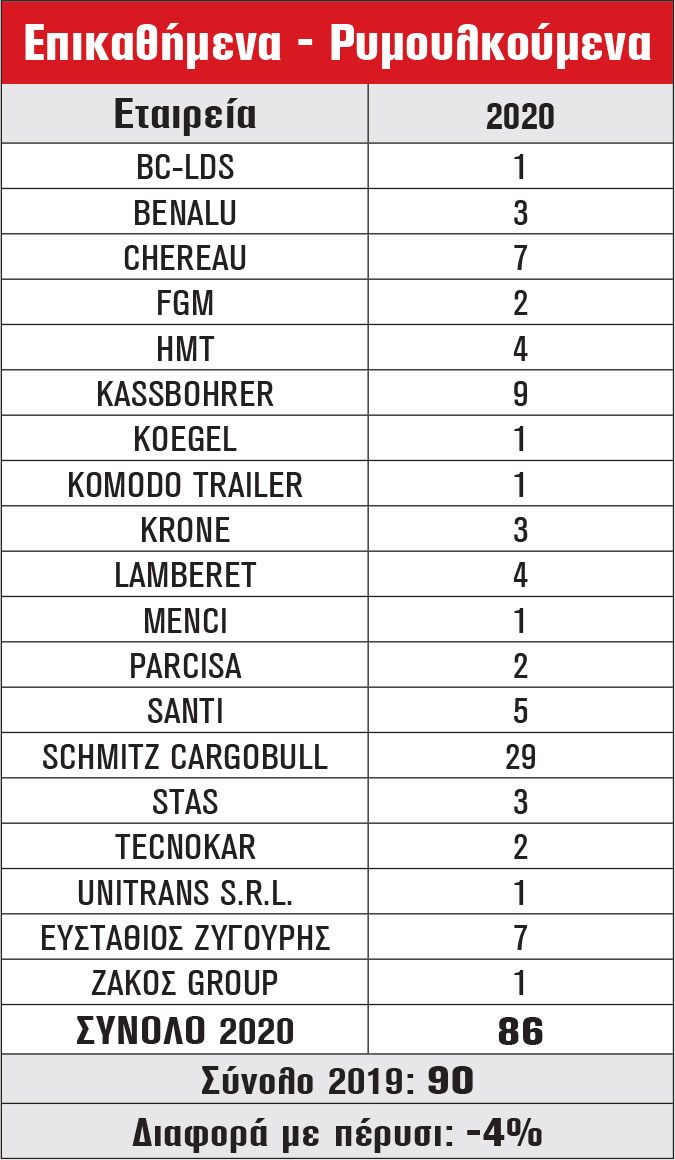 Επικαθήμενα - Ρυμουλκούμενα

| Εταιρεία | 2020 |
|---|---|
| BC-LDS | 1 |
| BENALU | 3 |
| CHEREAU | 7 |
| FGM | 2 |
| HMT | 4 |
| KASSBOHRER | 9 |
| KOEGEL | 1 |
| KOMODO TRAILER | 1 |
| KRONE | 3 |
| LAMBERET | 4 |
| MENCI | 1 |
| PARCISA | 2 |
| SANTI | 5 |
| SCHMITZ CARGOBULL | 29 |
| STAS | 3 |
| TECNOKAR | 2 |
| UNITRANS S.R.L. | 1 |
| ΕΥΣΤΑΘΙΟΣ ΖΥΓΟΥΡΗΣ | 7 |
| ΖΑΚΟΣ GROUP | 1 |
| ΣΥΝΟΛΟ 2020 | 86 |

Σύνολο 2019: 90

Διαφορά με πέρυσι: -4%